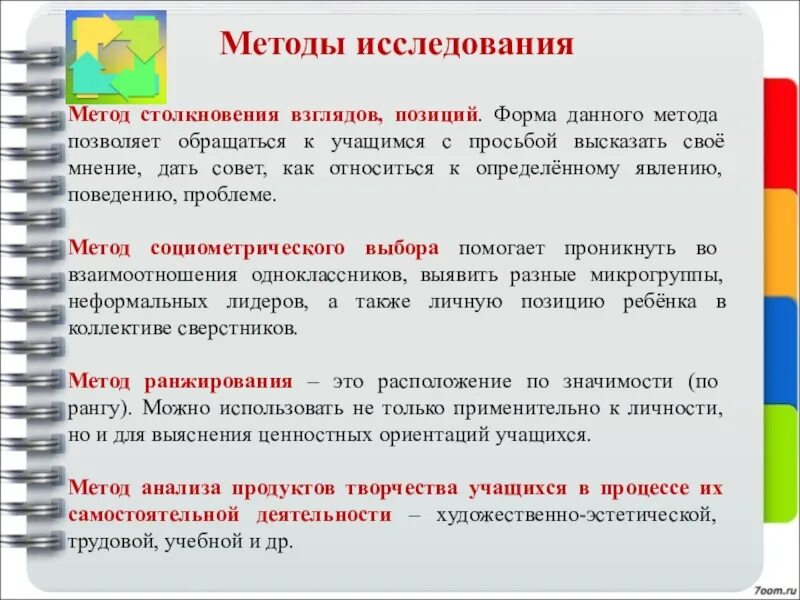 Методы исследования

Метод столкновения взглядов, позиций. Форма данного метода позволяет обращаться к учащимся с просьбой высказать своё мнение, дать совет, как относиться к определённому явлению, поведению, проблеме.

Метод социометрического выбора помогает проникнуть во взаимоотношения одноклассников, выявить разные микрогруппы, неформальных лидеров, а также личную позицию ребёнка в коллективе сверстников.

Метод ранжирования – это расположение по значимости (по рангу). Можно использовать не только применительно к личности, но и для выяснения ценностных ориентаций учащихся.

Метод анализа продуктов творчества учащихся в процессе их самостоятельной деятельности – художественно-эстетической, трудовой, учебной и др.

7oom.ru